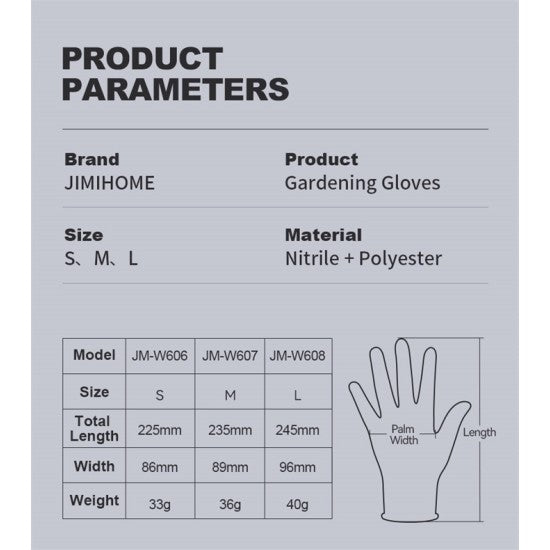 PRODUCT PARAMETERS

Brand
JIMIHOME

Product
Gardening Gloves

Size
S、M、L

Material
Nitrile + Polyester

| Model | JM-W606 | JM-W607 | JM-W608 |
|---|---|---|---|
| Size | S | M | L |
| Total Length | 225mm | 235mm | 245mm |
| Width | 86mm | 89mm | 96mm |
| Weight | 33g | 36g | 40g |

Palm Width
Length